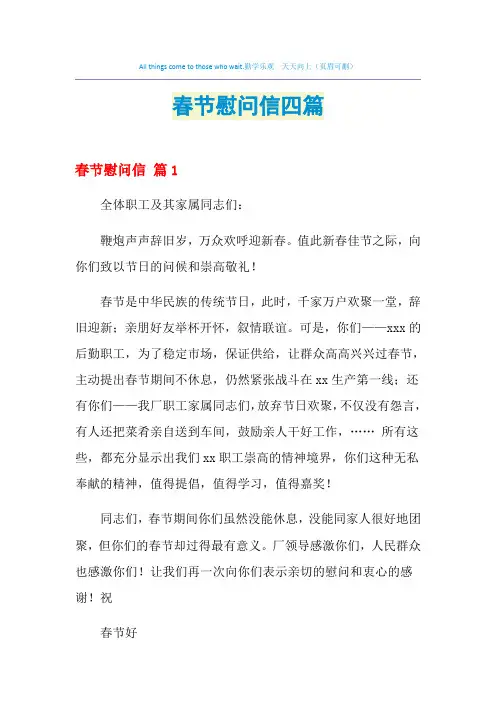 All things come to those who wait.勤学乐观 天天向上（页眉可删）

春节慰问信四篇

春节慰问信 篇1

全体职工及其家属同志们：

鞭炮声声辞旧岁，万众欢呼迎新春。值此新春佳节之际，向你们致以节日的问候和崇高敬礼！

春节是中华民族的传统节日，此时，千家万户欢聚一堂，辞旧迎新；亲朋好友举杯开怀，叙情联谊。可是，你们——xxx的后勤职工，为了稳定市场，保证供给，让群众高高兴兴过春节，主动提出春节期间不休息，仍然紧张战斗在xx生产第一线；还有你们——我厂职工家属同志们，放弃节日欢聚，不仅没有怨言，有人还把菜肴亲自送到车间，鼓励亲人干好工作，…… 所有这些，都充分显示出我们xx职工崇高的情神境界，你们这种无私奉献的精神，值得提倡，值得学习，值得嘉奖！

同志们，春节期间你们虽然没能休息，没能同家人很好地团聚，但你们的春节却过得最有意义。厂领导感激你们，人民群众也感激你们！让我们再一次向你们表示亲切的慰问和衷心的感谢！祝

春节好